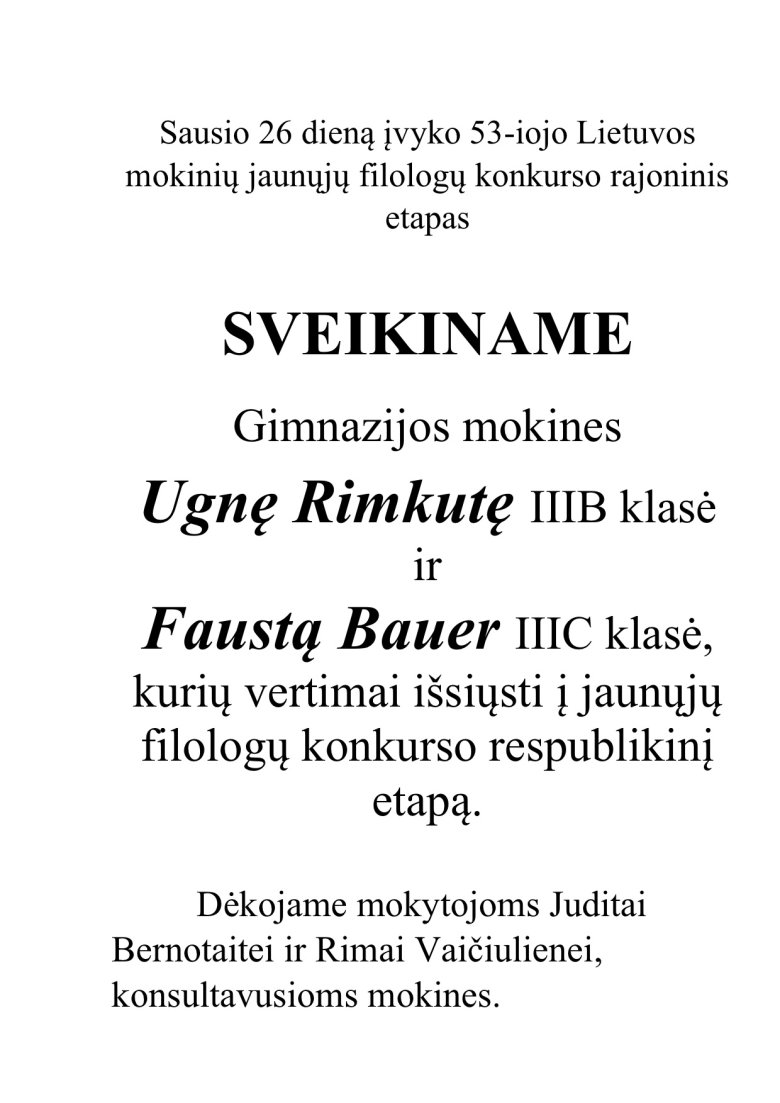 Sausio 26 dieną įvyko 53-iojo Lietuvos mokinių jaunųjų filologų konkurso rajoninis etapas

SVEIKINAME

Gimnazijos mokines

Ugnę Rimkutę IIIB klasė
ir
Faustą Bauer IIIC klasė,
kurių vertimai išsiųsti į jaunųjų filologų konkurso respublikinį etapą.

Dėkojame mokytojoms Juditai Bernotaitei ir Rimai Vaičiulienei, konsultavusioms mokines.